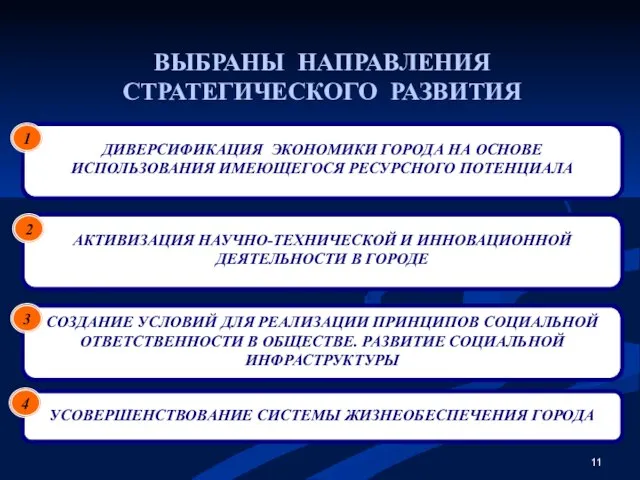 ВЫБРАНЫ НАПРАВЛЕНИЯ СТРАТЕГИЧЕСКОГО РАЗВИТИЯ

1
ДИВЕРСИФИКАЦИЯ ЭКОНОМИКИ ГОРОДА НА ОСНОВЕ ИСПОЛЬЗОВАНИЯ ИМЕЮЩЕГОСЯ РЕСУРСНОГО ПОТЕНЦИАЛА

2
АКТИВИЗАЦИЯ НАУЧНО-ТЕХНИЧЕСКОЙ И ИННОВАЦИОННОЙ ДЕЯТЕЛЬНОСТИ В ГОРОДЕ

3
СОЗДАНИЕ УСЛОВИЙ ДЛЯ РЕАЛИЗАЦИИ ПРИНЦИПОВ СОЦИАЛЬНОЙ ОТВЕТСТВЕННОСТИ В ОБЩЕСТВЕ. РАЗВИТИЕ СОЦИАЛЬНОЙ ИНФРАСТРУКТУРЫ

4
УСОВЕРШЕНСТВОВАНИЕ СИСТЕМЫ ЖИЗНЕОБЕСПЕЧЕНИЯ ГОРОДА

11